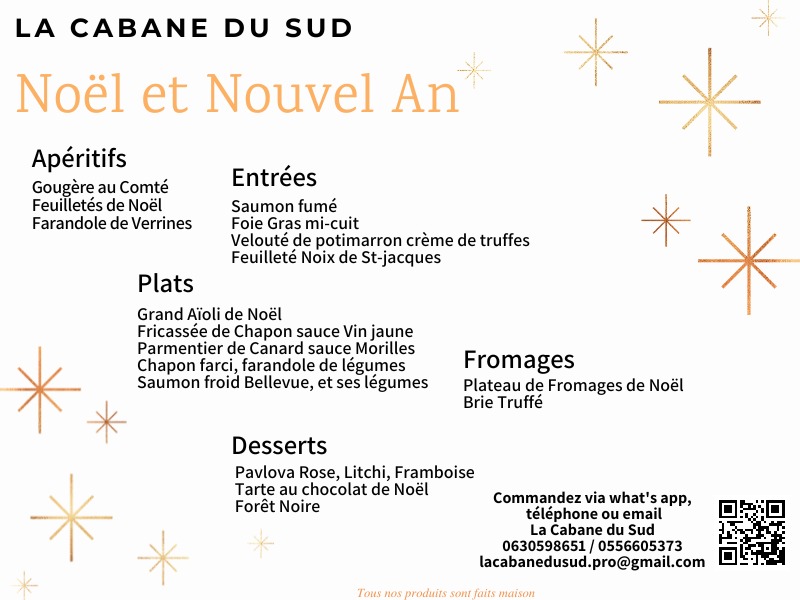 LA CABANE DU SUD

Noël et Nouvel An

Apéritifs
Gougère au Comté
Feuilletés de Noël
Farandole de Verrines

Entrées
Saumon fumé
Foie Gras mi-cuit
Velouté de potimarron crème de truffes
Feuilleté Noix de St-jacques

Plats
Grand Aïoli de Noël
Fricassée de Chapon sauce Vin jaune
Parmentier de Canard sauce Morilles
Chapon farci, farandole de légumes
Saumon froid Bellevue, et ses légumes

Fromages
Plateau de Fromages de Noël
Brie Truffé

Desserts
Pavlova Rose, Litchi, Framboise
Tarte au chocolat de Noël
Forêt Noire

Commandez via what's app, téléphone ou email
La Cabane du Sud
0630598651 / 0556605373
lacabanedusud.pro@gmail.com

Tous nos produits sont faits maison